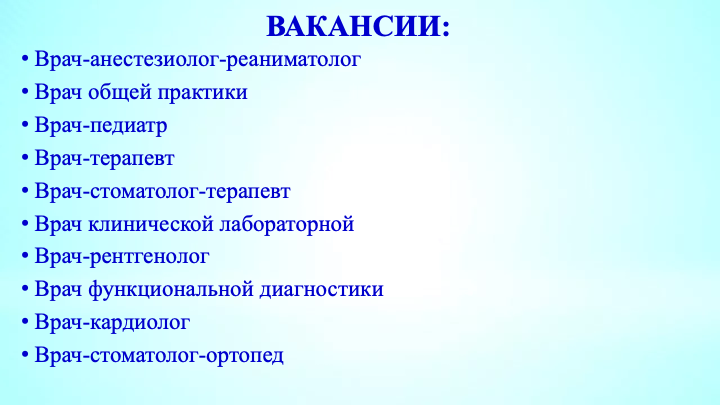 ВАКАНСИИ:

• Врач-анестезиолог-реаниматолог
• Врач общей практики
• Врач-педиатр
• Врач-терапевт
• Врач-стоматолог-терапевт
• Врач клинической лабораторной
• Врач-рентгенолог
• Врач функциональной диагностики
• Врач-кардиолог
• Врач-стоматолог-ортопед